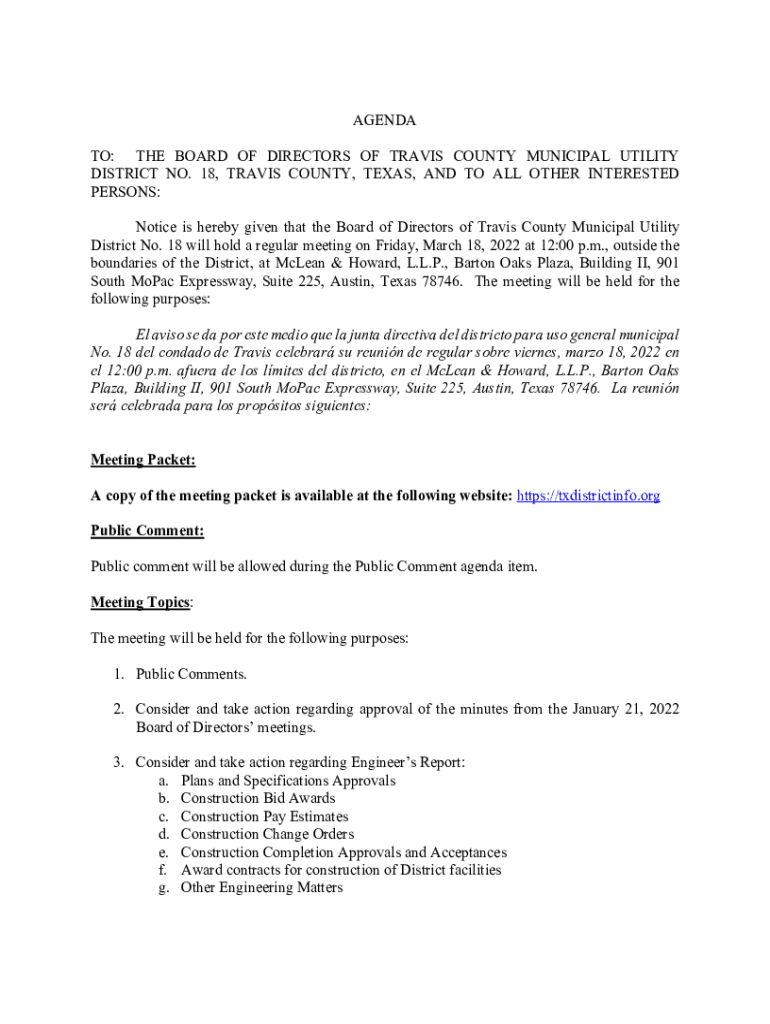 AGENDA

TO: THE BOARD OF DIRECTORS OF TRAVIS COUNTY MUNICIPAL UTILITY DISTRICT NO. 18, TRAVIS COUNTY, TEXAS, AND TO ALL OTHER INTERESTED PERSONS:

Notice is hereby given that the Board of Directors of Travis County Municipal Utility District No. 18 will hold a regular meeting on Friday, March 18, 2022 at 12:00 p.m., outside the boundaries of the District, at McLean & Howard, L.L.P., Barton Oaks Plaza, Building II, 901 South MoPac Expressway, Suite 225, Austin, Texas 78746. The meeting will be held for the following purposes:

El aviso se da por este medio que la junta directiva del districto para uso general municipal No. 18 del condado de Travis celebrará su reunión de regular sobre viernes, marzo 18, 2022 en el 12:00 p.m. afuera de los límites del districto, en el McLean & Howard, L.L.P., Barton Oaks Plaza, Building II, 901 South MoPac Expressway, Suite 225, Austin, Texas 78746. La reunión será celebrada para los propósitos siguientes:

Meeting Packet:

A copy of the meeting packet is available at the following website: https://txdistrictinfo.org

Public Comment:

Public comment will be allowed during the Public Comment agenda item.

Meeting Topics:

The meeting will be held for the following purposes:

1. Public Comments.

2. Consider and take action regarding approval of the minutes from the January 21, 2022 Board of Directors' meetings.

3. Consider and take action regarding Engineer's Report:
a. Plans and Specifications Approvals
b. Construction Bid Awards
c. Construction Pay Estimates
d. Construction Change Orders
e. Construction Completion Approvals and Acceptances
f. Award contracts for construction of District facilities
g. Other Engineering Matters